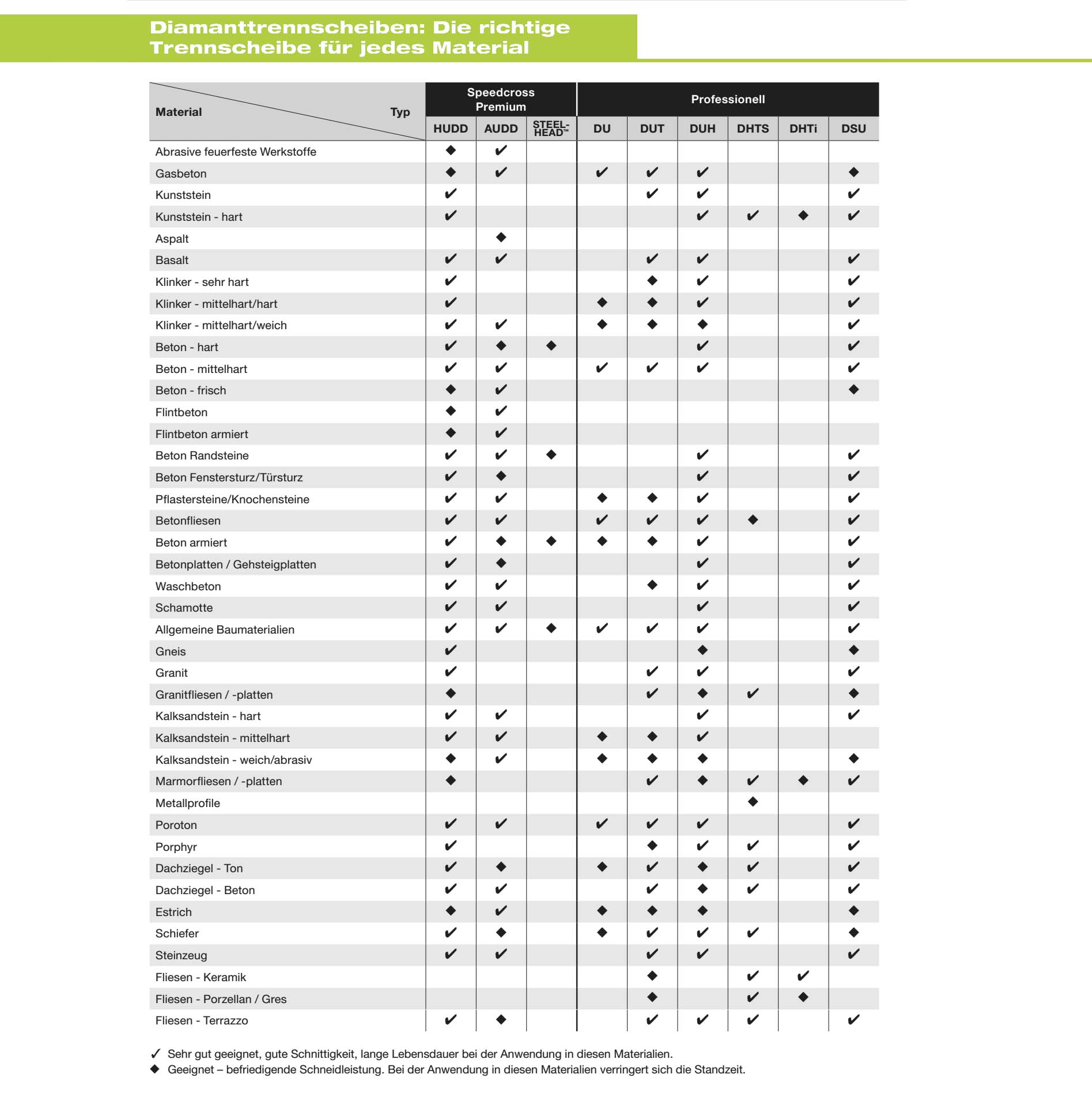 Diamanttrennscheiben: Die richtige Trennscheibe für jedes Material

| Material / Typ | Speedcross Premium HUDD | Speedcross Premium AUDD | Speedcross Premium STEEL-HEAD™ | Professionell DU | Professionell DUT | Professionell DUH | Professionell DHTS | Professionell DHTi | Professionell DSU |
|---|---|---|---|---|---|---|---|---|---|
| Abrasive feuerfeste Werkstoffe | ◆ | ✔ | | | | | | | |
| Gasbeton | ◆ | ✔ | | ✔ | ✔ | ✔ | | | ◆ |
| Kunststein | ✔ | | | | ✔ | ✔ | | | ✔ |
| Kunststein - hart | ✔ | | | | | ✔ | ✔ | ◆ | ✔ |
| Aspalt | | ◆ | | | | | | | |
| Basalt | ✔ | ✔ | | | ✔ | ✔ | | | ✔ |
| Klinker - sehr hart | ✔ | | | | ◆ | ✔ | | | ✔ |
| Klinker - mittelhart/hart | ✔ | | | ◆ | ◆ | ✔ | | | ✔ |
| Klinker - mittelhart/weich | ✔ | ✔ | | ◆ | ◆ | ◆ | | | ✔ |
| Beton - hart | ✔ | ◆ | ◆ | | | ✔ | | | ✔ |
| Beton - mittelhart | ✔ | ✔ | | ✔ | ✔ | ✔ | | | ✔ |
| Beton - frisch | ◆ | ✔ | | | | | | | ◆ |
| Flintbeton | ◆ | ✔ | | | | | | | |
| Flintbeton armiert | ◆ | ✔ | | | | | | | |
| Beton Randsteine | ✔ | ✔ | ◆ | | | ✔ | | | ✔ |
| Beton Fenstersturz/Türsturz | ✔ | ◆ | | | | ✔ | | | ✔ |
| Pflastersteine/Knochensteine | ✔ | ✔ | | ◆ | ◆ | ✔ | | | ✔ |
| Betonfliesen | ✔ | ✔ | | ✔ | ✔ | ✔ | ◆ | | ✔ |
| Beton armiert | ✔ | ◆ | ◆ | ◆ | ◆ | ✔ | | | ✔ |
| Betonplatten / Gehsteigplatten | ✔ | ◆ | | | | ✔ | | | ✔ |
| Waschbeton | ✔ | ✔ | | | ◆ | ✔ | | | ✔ |
| Schamotte | ✔ | ✔ | | | | ✔ | | | ✔ |
| Allgemeine Baumaterialien | ✔ | ✔ | ◆ | ✔ | ✔ | ✔ | | | ✔ |
| Gneis | ✔ | | | | | ◆ | | | ◆ |
| Granit | ✔ | | | | ✔ | ✔ | | | ✔ |
| Granitfliesen / -platten | ◆ | | | | ✔ | ◆ | ✔ | | ◆ |
| Kalksandstein - hart | ✔ | ✔ | | | | ✔ | | | ✔ |
| Kalksandstein - mittelhart | ✔ | ✔ | | ◆ | ◆ | ✔ | | | |
| Kalksandstein - weich/abrasiv | ◆ | ✔ | | ◆ | ◆ | ◆ | | | ◆ |
| Marmorfliesen / -platten | ◆ | | | | ✔ | ◆ | ✔ | ◆ | ✔ |
| Metallprofile | | | | | | | ◆ | | |
| Poroton | ✔ | ✔ | | ✔ | ✔ | ✔ | | | ✔ |
| Porphyr | ✔ | | | | ◆ | ✔ | ✔ | | ✔ |
| Dachziegel - Ton | ✔ | ◆ | | ◆ | ✔ | ◆ | ✔ | | ✔ |
| Dachziegel - Beton | ✔ | ✔ | | | ✔ | ◆ | ✔ | | ✔ |
| Estrich | ◆ | ✔ | | ◆ | ◆ | ◆ | | | ◆ |
| Schiefer | ✔ | ◆ | | ◆ | ✔ | ✔ | ✔ | | ◆ |
| Steinzeug | ✔ | ✔ | | | ✔ | ✔ | | | ✔ |
| Fliesen - Keramik | | | | | ◆ | | ✔ | ✔ | |
| Fliesen - Porzellan / Gres | | | | | ◆ | | ✔ | ◆ | |
| Fliesen - Terrazzo | ✔ | ◆ | | | ✔ | ✔ | ✔ | | ✔ |

✓ Sehr gut geeignet, gute Schnittigkeit, lange Lebensdauer bei der Anwendung in diesen Materialien.
◆ Geeignet – befriedigende Schneidleistung. Bei der Anwendung in diesen Materialien verringert sich die Standzeit.